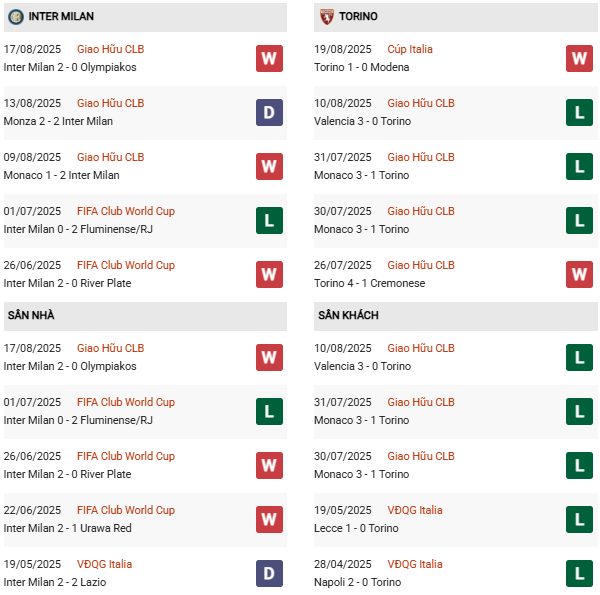 INTER MILAN

17/08/2025 Giao Hữu CLB
Inter Milan 2 - 0 Olympiakos
W

13/08/2025 Giao Hữu CLB
Monza 2 - 2 Inter Milan
D

09/08/2025 Giao Hữu CLB
Monaco 1 - 2 Inter Milan
W

01/07/2025 FIFA Club World Cup
Inter Milan 0 - 2 Fluminense/RJ
L

26/06/2025 FIFA Club World Cup
Inter Milan 2 - 0 River Plate
W

SÂN NHÀ

17/08/2025 Giao Hữu CLB
Inter Milan 2 - 0 Olympiakos
W

01/07/2025 FIFA Club World Cup
Inter Milan 0 - 2 Fluminense/RJ
L

26/06/2025 FIFA Club World Cup
Inter Milan 2 - 0 River Plate
W

22/06/2025 FIFA Club World Cup
Inter Milan 2 - 1 Urawa Red
W

19/05/2025 VĐQG Italia
Inter Milan 2 - 2 Lazio
D

TORINO

19/08/2025 Cúp Italia
Torino 1 - 0 Modena
W

10/08/2025 Giao Hữu CLB
Valencia 3 - 0 Torino
L

31/07/2025 Giao Hữu CLB
Monaco 3 - 1 Torino
L

30/07/2025 Giao Hữu CLB
Monaco 3 - 1 Torino
L

26/07/2025 Giao Hữu CLB
Torino 4 - 1 Cremonese
W

SÂN KHÁCH

10/08/2025 Giao Hữu CLB
Valencia 3 - 0 Torino
L

31/07/2025 Giao Hữu CLB
Monaco 3 - 1 Torino
L

30/07/2025 Giao Hữu CLB
Monaco 3 - 1 Torino
L

19/05/2025 VĐQG Italia
Lecce 1 - 0 Torino
L

28/04/2025 VĐQG Italia
Napoli 2 - 0 Torino
L